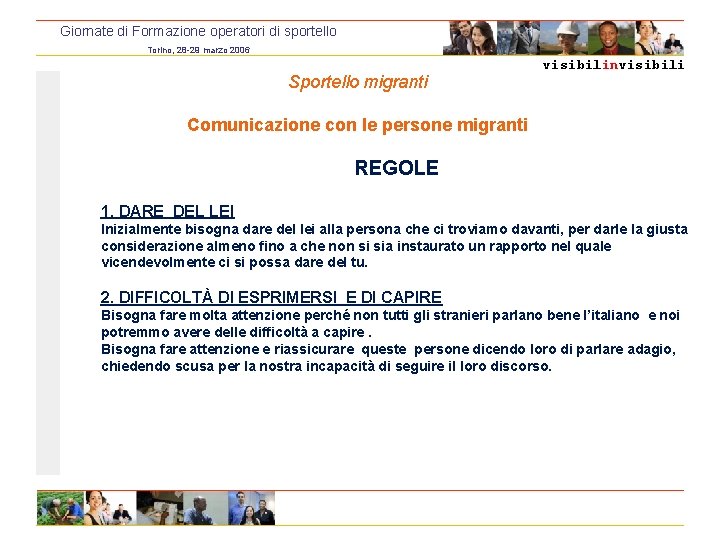 Giornate di Formazione operatori di sportello

Torino, 28-29 marzo 2006

visibilinvisibili

Sportello migranti

Comunicazione con le persone migranti

REGOLE

1. DARE DEL LEI
Inizialmente bisogna dare del lei alla persona che ci troviamo davanti, per darle la giusta considerazione almeno fino a che non si sia instaurato un rapporto nel quale vicendevolmente ci si possa dare del tu.

2. DIFFICOLTÀ DI ESPRIMERSI E DI CAPIRE
Bisogna fare molta attenzione perché non tutti gli stranieri parlano bene l'italiano e noi potremmo avere delle difficoltà a capire .
Bisogna fare attenzione e riassicurare queste persone dicendo loro di parlare adagio, chiedendo scusa per la nostra incapacità di seguire il loro discorso.